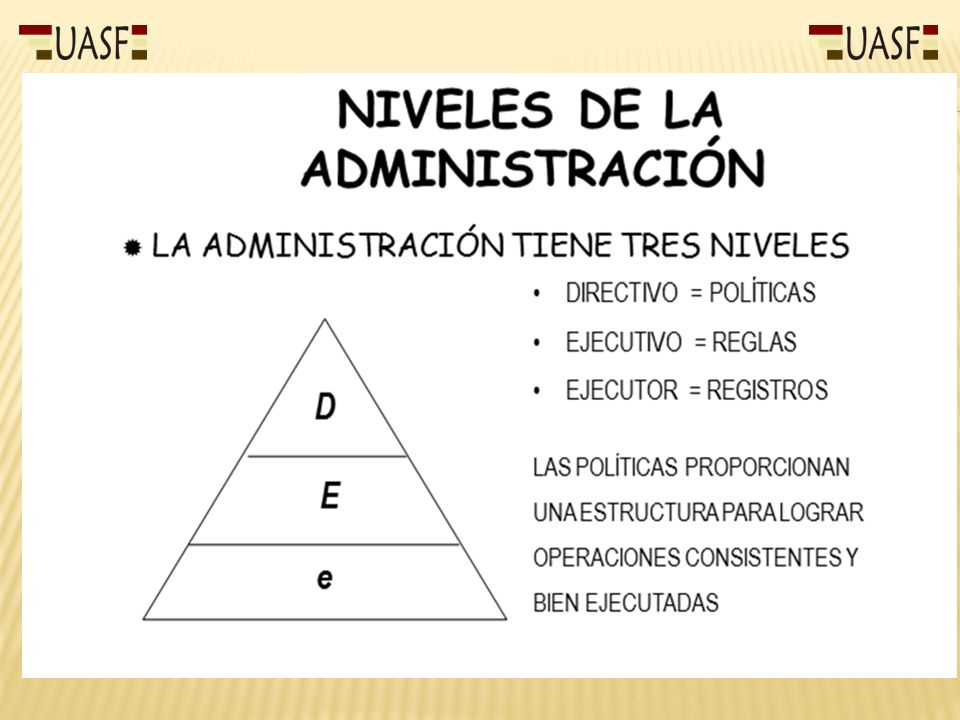 UASF

UASF

NIVELES DE LA ADMINISTRACIÓN

LA ADMINISTRACIÓN TIENE TRES NIVELES

• DIRECTIVO = POLÍTICAS
• EJECUTIVO = REGLAS
• EJECUTOR = REGISTROS

D

E

e

LAS POLÍTICAS PROPORCIONAN UNA ESTRUCTURA PARA LOGRAR OPERACIONES CONSISTENTES Y BIEN EJECUTADAS